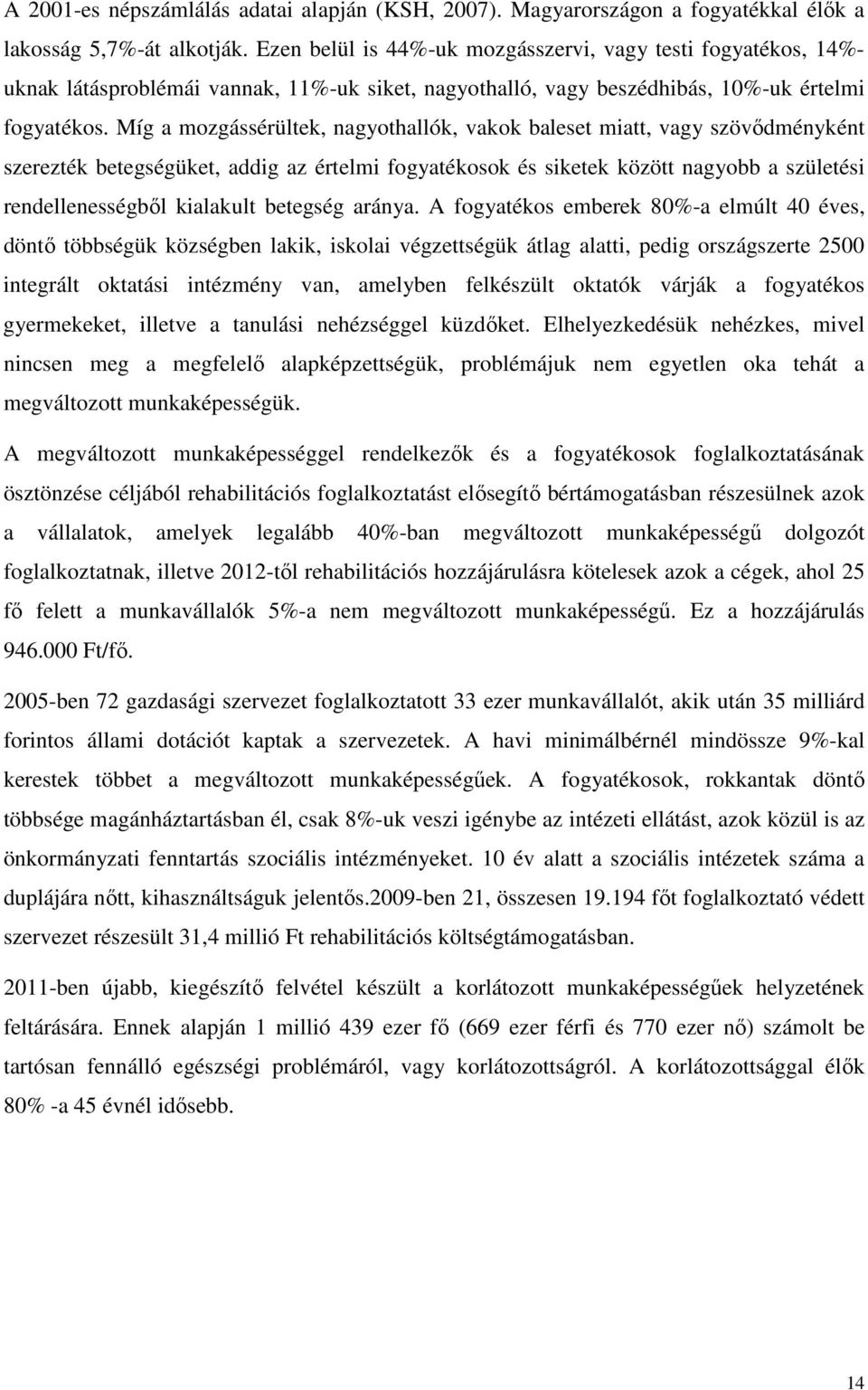 A 2001-es népszámlálás adatai alapján (KSH, 2007). Magyarországon a fogyatékkal élők a lakosság 5,7%-át alkotják. Ezen belül is 44%-uk mozgásszervi, vagy testi fogyatékos, 14%-uknak látásproblémái vannak, 11%-uk siket, nagyothalló, vagy beszédhibás, 10%-uk értelmi fogyatékos. Míg a mozgássérültek, nagyothallók, vakok baleset miatt, vagy szövődményként szerezték betegségüket, addig az értelmi fogyatékosok és siketek között nagyobb a születési rendellenességből kialakult betegség aránya. A fogyatékos emberek 80%-a elmúlt 40 éves, döntő többségük községben lakik, iskolai végzettségük átlag alatti, pedig országszerte 2500 integrált oktatási intézmény van, amelyben felkészült oktatók várják a fogyatékos gyermekeket, illetve a tanulási nehézséggel küzdőket. Elhelyezkedésük nehézkes, mivel nincsen meg a megfelelő alapképzettségük, problémájuk nem egyetlen oka tehát a megváltozott munkaképességük.

A megváltozott munkaképességgel rendelkezők és a fogyatékosok foglalkoztatásának ösztönzése céljából rehabilitációs foglalkoztatást elősegítő bértámogatásban részesülnek azok a vállalatok, amelyek legalább 40%-ban megváltozott munkaképességű dolgozót foglalkoztatnak, illetve 2012-től rehabilitációs hozzájárulásra kötelesek azok a cégek, ahol 25 fő felett a munkavállalók 5%-a nem megváltozott munkaképességű. Ez a hozzájárulás 946.000 Ft/fő.

2005-ben 72 gazdasági szervezet foglalkoztatott 33 ezer munkavállalót, akik után 35 milliárd forintos állami dotációt kaptak a szervezetek. A havi minimálbérnél mindössze 9%-kal kerestek többet a megváltozott munkaképességűek. A fogyatékosok, rokkantak döntő többsége magánháztartásban él, csak 8%-uk veszi igénybe az intézeti ellátást, azok közül is az önkormányzati fenntartás szociális intézményeket. 10 év alatt a szociális intézetek száma a duplájára nőtt, kihasználtságuk jelentős.2009-ben 21, összesen 19.194 főt foglalkoztató védett szervezet részesült 31,4 millió Ft rehabilitációs költségtámogatásban.

2011-ben újabb, kiegészítő felvétel készült a korlátozott munkaképességűek helyzetének feltárására. Ennek alapján 1 millió 439 ezer fő (669 ezer férfi és 770 ezer nő) számolt be tartósan fennálló egészségi problémáról, vagy korlátozottságról. A korlátozottsággal élők 80% -a 45 évnél idősebb.

14